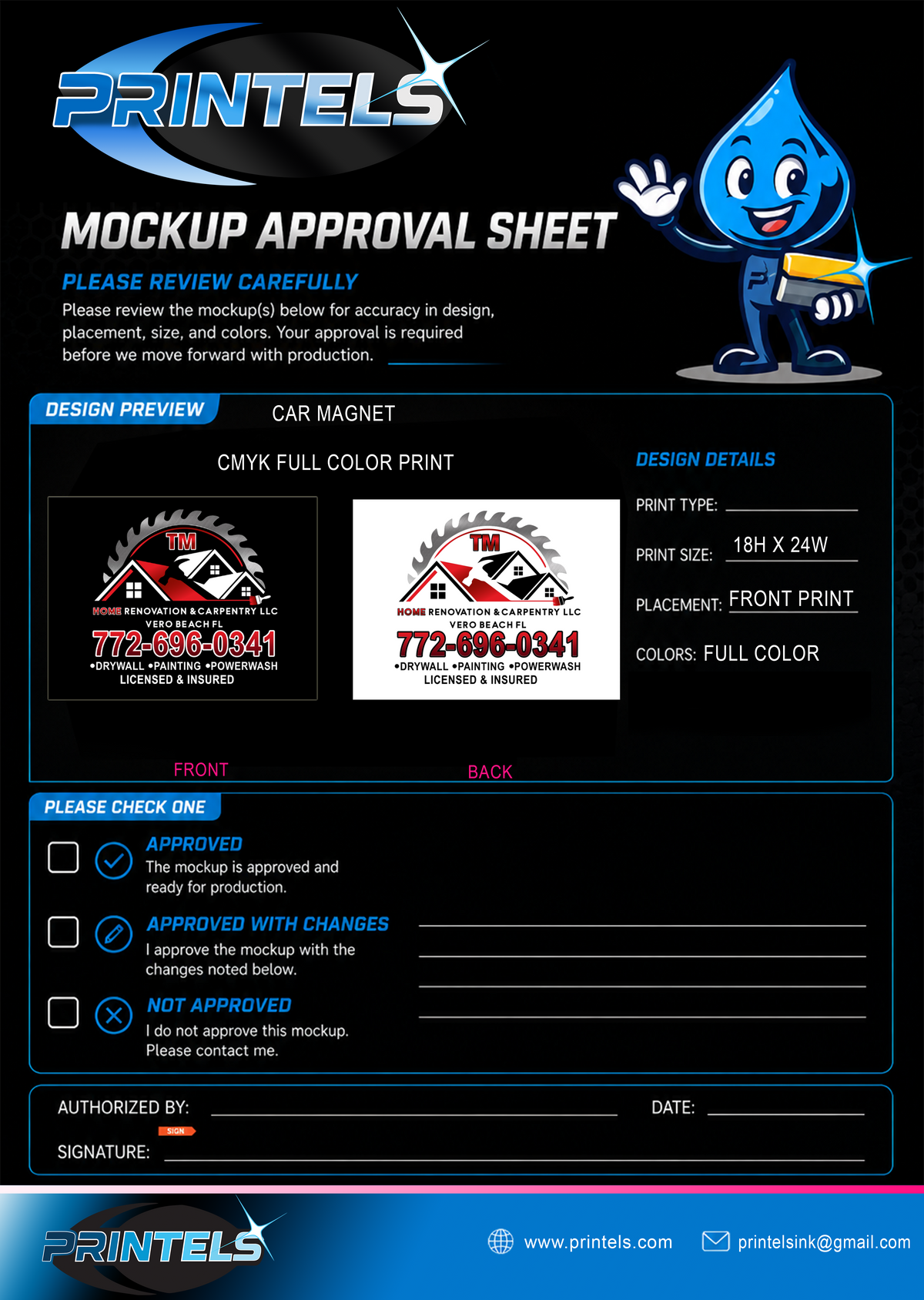 PRINTELS

MOCKUP APPROVAL SHEET

PLEASE REVIEW CAREFULLY

Please review the mockup(s) below for accuracy in design, placement, size, and colors. Your approval is required before we move forward with production.

DESIGN PREVIEW

CAR MAGNET

CMYK FULL COLOR PRINT

TM
HOME RENOVATION & CARPENTRY LLC
VERO BEACH FL
772-696-0341
•DRYWALL •PAINTING •POWERWASH
LICENSED & INSURED

TM
HOME RENOVATION & CARPENTRY LLC
VERO BEACH FL
772-696-0341
•DRYWALL •PAINTING •POWERWASH
LICENSED & INSURED

FRONT

BACK

DESIGN DETAILS

PRINT TYPE:

PRINT SIZE: 18H X 24W

PLACEMENT: FRONT PRINT

COLORS: FULL COLOR

PLEASE CHECK ONE

APPROVED
The mockup is approved and ready for production.

APPROVED WITH CHANGES
I approve the mockup with the changes noted below.

NOT APPROVED
I do not approve this mockup. Please contact me.

AUTHORIZED BY:

DATE:

SIGN

SIGNATURE:

PRINTELS

www.printels.com

printelsink@gmail.com